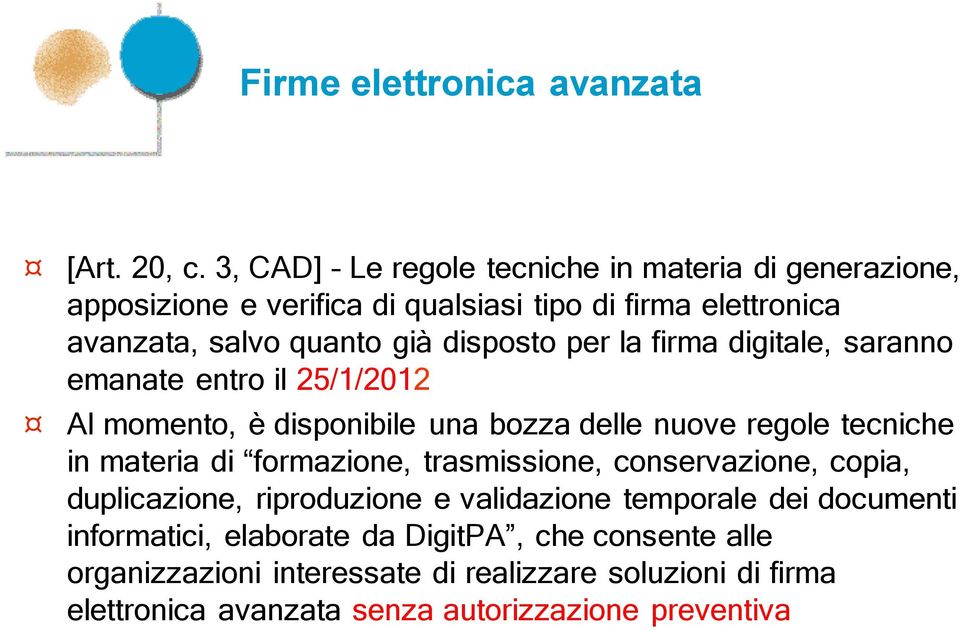 Firme elettronica avanzata

¤ [Art. 20, c. 3, CAD] – Le regole tecniche in materia di generazione, apposizione e verifica di qualsiasi tipo di firma elettronica avanzata, salvo quanto già disposto per la firma digitale, saranno emanate entro il 25/1/2012

¤ Al momento, è disponibile una bozza delle nuove regole tecniche in materia di “formazione, trasmissione, conservazione, copia, duplicazione, riproduzione e validazione temporale dei documenti informatici, elaborate da DigitPA”, che consente alle organizzazioni interessate di realizzare soluzioni di firma elettronica avanzata senza autorizzazione preventiva